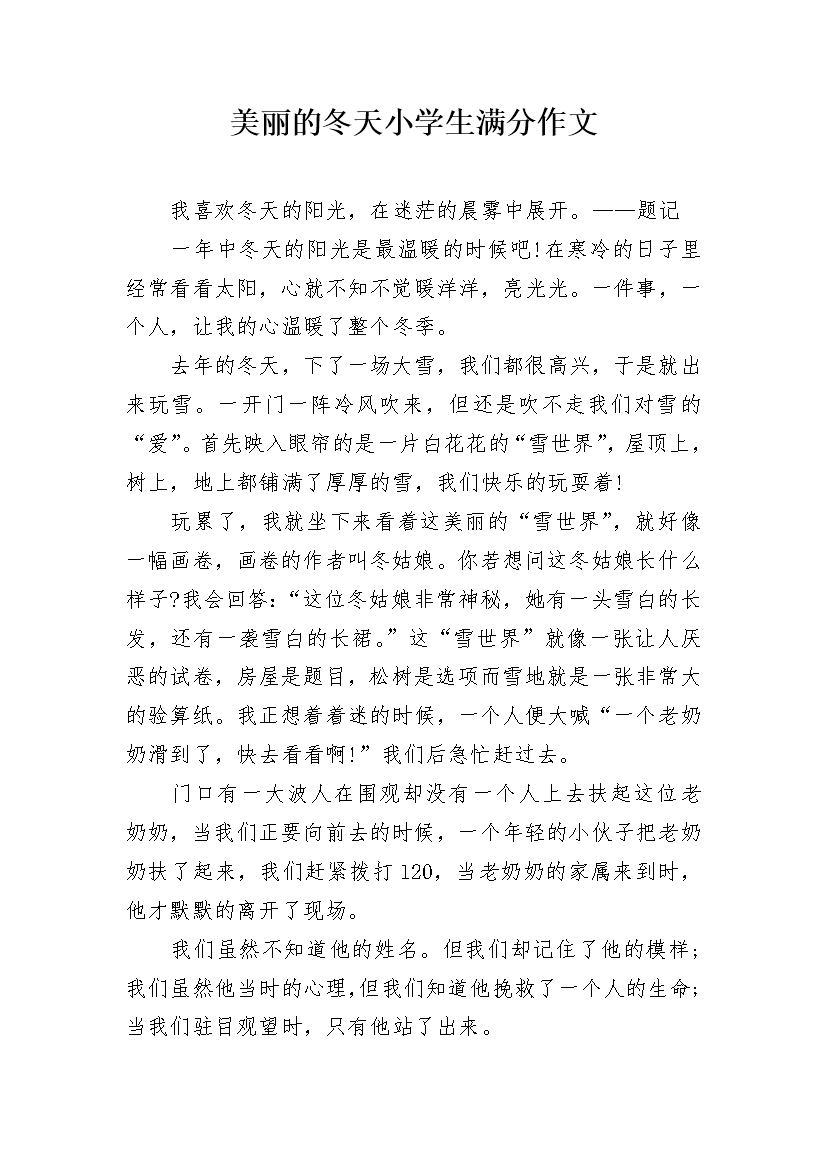 美丽的冬天小学生满分作文

我喜欢冬天的阳光，在迷茫的晨雾中展开。——题记

一年中冬天的阳光是最温暖的时候吧!在寒冷的日子里经常看看太阳，心就不知不觉暖洋洋，亮光光。一件事，一个人，让我的心温暖了整个冬季。

去年的冬天，下了一场大雪，我们都很高兴，于是就出来玩雪。一开门一阵冷风吹来，但还是吹不走我们对雪的“爱”。首先映入眼帘的是一片白花花的“雪世界”，屋顶上，树上，地上都铺满了厚厚的雪，我们快乐的玩耍着!

玩累了，我就坐下来看着这美丽的“雪世界”，就好像一幅画卷，画卷的作者叫冬姑娘。你若想问这冬姑娘长什么样子?我会回答:“这位冬姑娘非常神秘，她有一头雪白的长发，还有一袭雪白的长裙。”这“雪世界”就像一张让人厌恶的试卷，房屋是题目，松树是选项而雪地就是一张非常大的验算纸。我正想着着迷的时候，一个人便大喊“一个老奶奶滑到了，快去看看啊!”我们后急忙赶过去。

门口有一大波人在围观却没有一个人上去扶起这位老奶奶，当我们正要向前去的时候，一个年轻的小伙子把老奶奶扶了起来，我们赶紧拨打120，当老奶奶的家属来到时，他才默默的离开了现场。

我们虽然不知道他的姓名。但我们却记住了他的模样;我们虽然他当时的心理,但我们知道他挽救了一个人的生命;当我们驻目观望时，只有他站了出来。